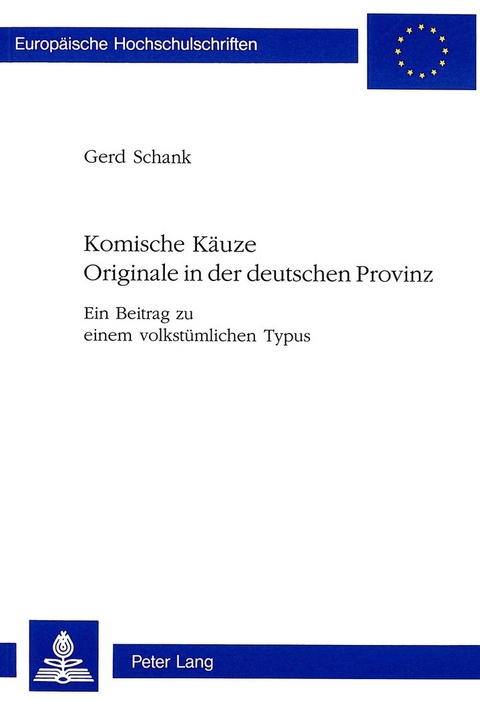 Europäische Hochschulschriften

Gerd Schank

Komische Käuze
Originale in der deutschen Provinz

Ein Beitrag zu einem volkstümlichen Typus

Peter Lang